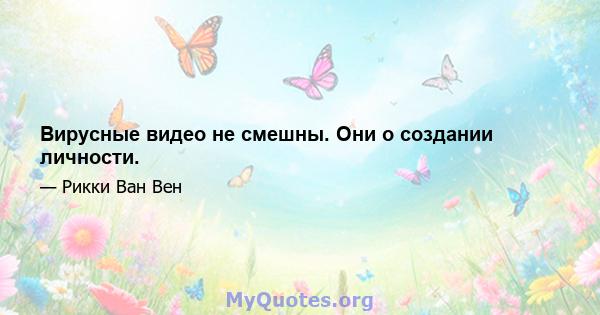 Вирусные видео не смешны. Они о создании личности.

— Рикки Ван Вен

MyQuotes.org